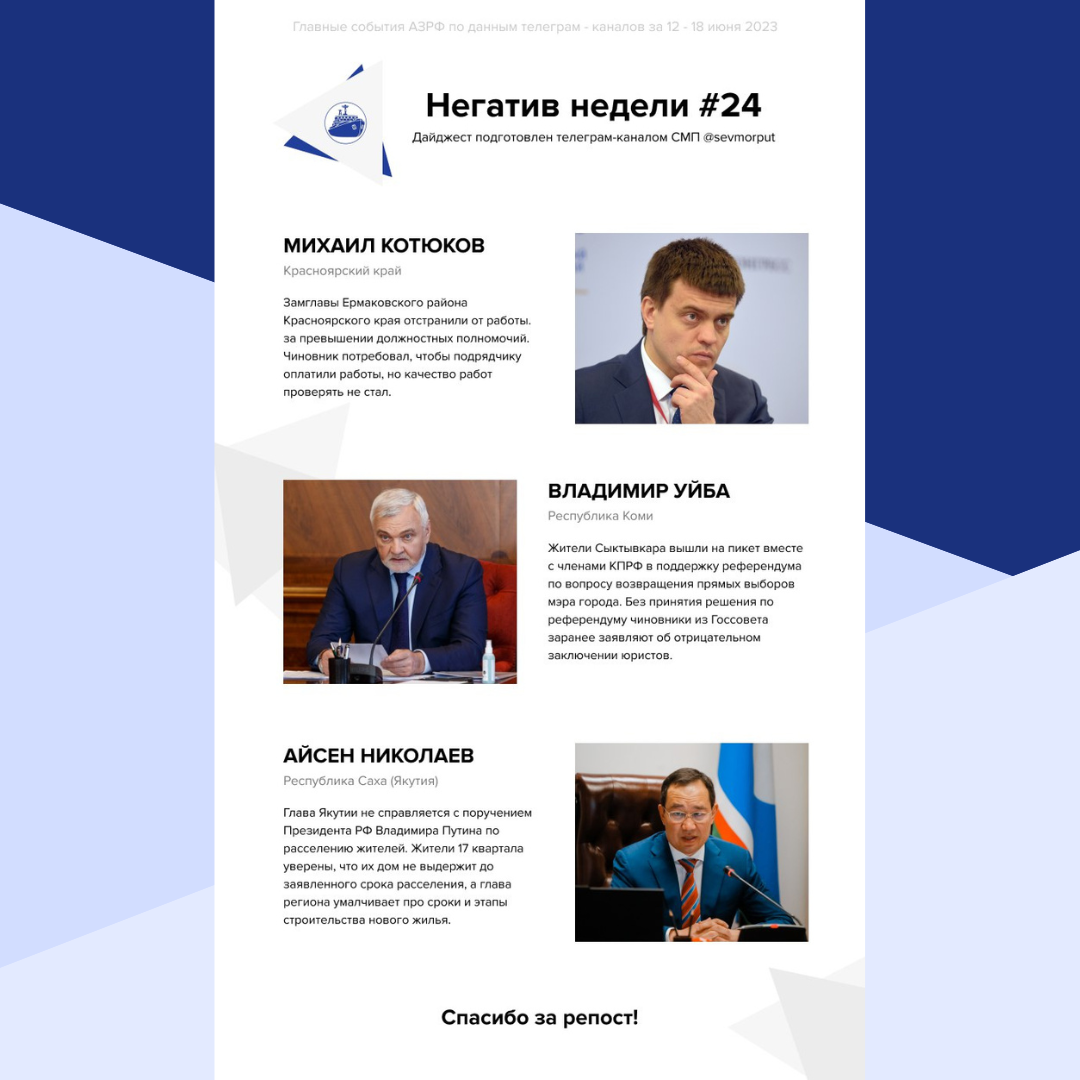 Главные события АЗРФ по данным телеграм - каналов за 12 - 18 июня 2023

Негатив недели #24

Дайджест подготовлен телеграм-каналом СМП @sevmorput

МИХАИЛ КОТЮКОВ

Красноярский край

Замглавы Ермаковского района Красноярского края отстранили от работы. за превышении должностных полномочий. Чиновник потребовал, чтобы подрядчику оплатили работы, но качество работ проверять не стал.

ВЛАДИМИР УЙБА

Республика Коми

Жители Сыктывкара вышли на пикет вместе с членами КПРФ в поддержку референдума по вопросу возвращения прямых выборов мэра города. Без принятия решения по референдуму чиновники из Госсовета заранее заявляют об отрицательном заключении юристов.

АЙСЕН НИКОЛАЕВ

Республика Саха (Якутия)

Глава Якутии не справляется с поручением Президента РФ Владимира Путина по расселению жителей. Жители 17 квартала уверены, что их дом не выдержит до заявленного срока расселения, а глава региона умалчивает про сроки и этапы строительства нового жилья.

Спасибо за репост!